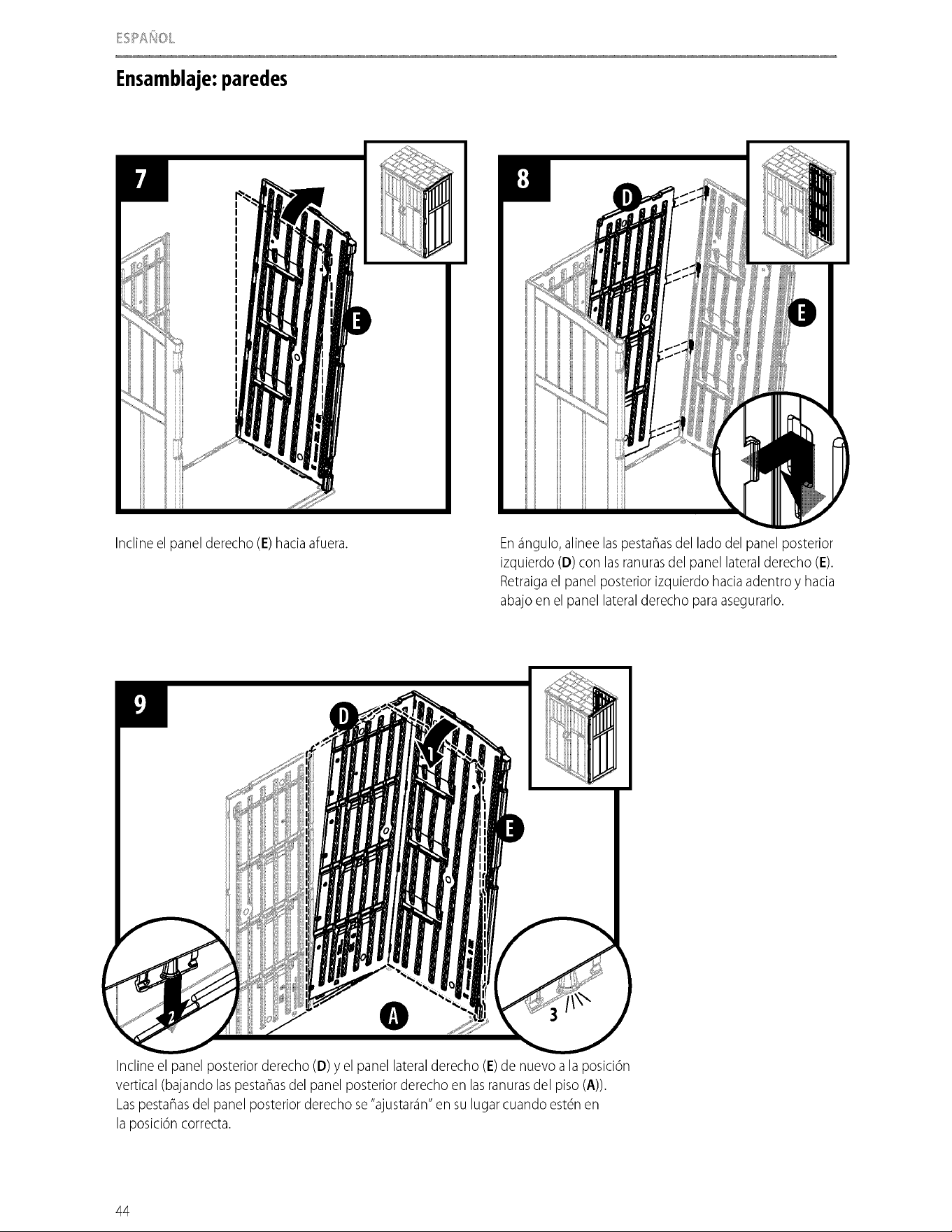 ESPAÑOL

Ensamblaje: paredes

7

E

Incline el panel derecho (E) hacia afuera.

8

D

E

En ángulo, alinee las pestañas del lado del panel posterior izquierdo (D) con las ranuras del panel lateral derecho (E). Retraiga el panel posterior izquierdo hacia adentro y hacia abajo en el panel lateral derecho para asegurarlo.

9

D

1

E

2

A

3

Incline el panel posterior derecho (D) y el panel lateral derecho (E) de nuevo a la posición vertical (bajando las pestañas del panel posterior derecho en las ranuras del piso (A)). Las pestañas del panel posterior derecho se "ajustarán" en su lugar cuando estén en la posición correcta.

44